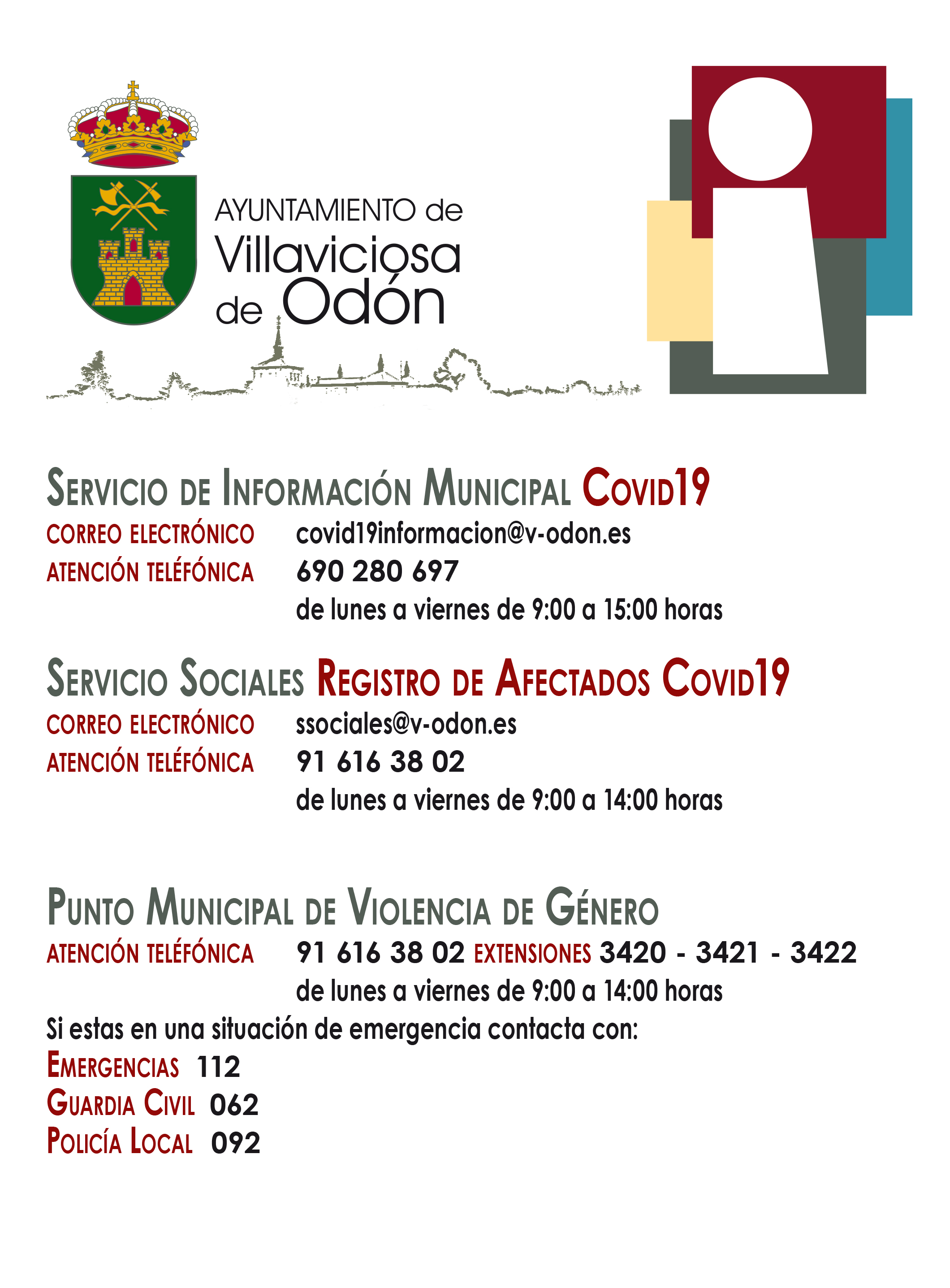 AYUNTAMIENTO de
Villaviciosa
de Odón

SERVICIO DE INFORMACIÓN MUNICIPAL COVID19
CORREO ELECTRÓNICO covid19informacion@v-odon.es
ATENCIÓN TELÉFÓNICA 690 280 697
de lunes a viernes de 9:00 a 15:00 horas

SERVICIO SOCIALES REGISTRO DE AFECTADOS COVID19
CORREO ELECTRÓNICO ssociales@v-odon.es
ATENCIÓN TELÉFÓNICA 91 616 38 02
de lunes a viernes de 9:00 a 14:00 horas

PUNTO MUNICIPAL DE VIOLENCIA DE GÉNERO
ATENCIÓN TELÉFÓNICA 91 616 38 02 EXTENSIONES 3420 - 3421 - 3422
de lunes a viernes de 9:00 a 14:00 horas
Si estas en una situación de emergencia contacta con:
EMERGENCIAS 112
GUARDIA CIVIL 062
POLICÍA LOCAL 092